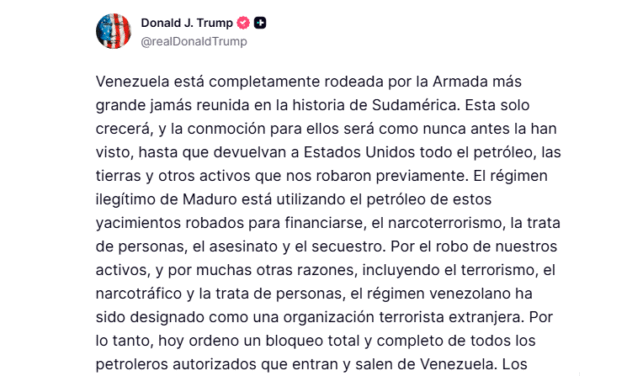 Donald J. Trump
@realDonaldTrump

Venezuela está completamente rodeada por la Armada más grande jamás reunida en la historia de Sudamérica. Esta solo crecerá, y la conmoción para ellos será como nunca antes la han visto, hasta que devuelvan a Estados Unidos todo el petróleo, las tierras y otros activos que nos robaron previamente. El régimen ilegítimo de Maduro está utilizando el petróleo de estos yacimientos robados para financiarse, el narcoterrorismo, la trata de personas, el asesinato y el secuestro. Por el robo de nuestros activos, y por muchas otras razones, incluyendo el terrorismo, el narcotráfico y la trata de personas, el régimen venezolano ha sido designado como una organización terrorista extranjera. Por lo tanto, hoy ordeno un bloqueo total y completo de todos los petroleros autorizados que entran y salen de Venezuela. Los